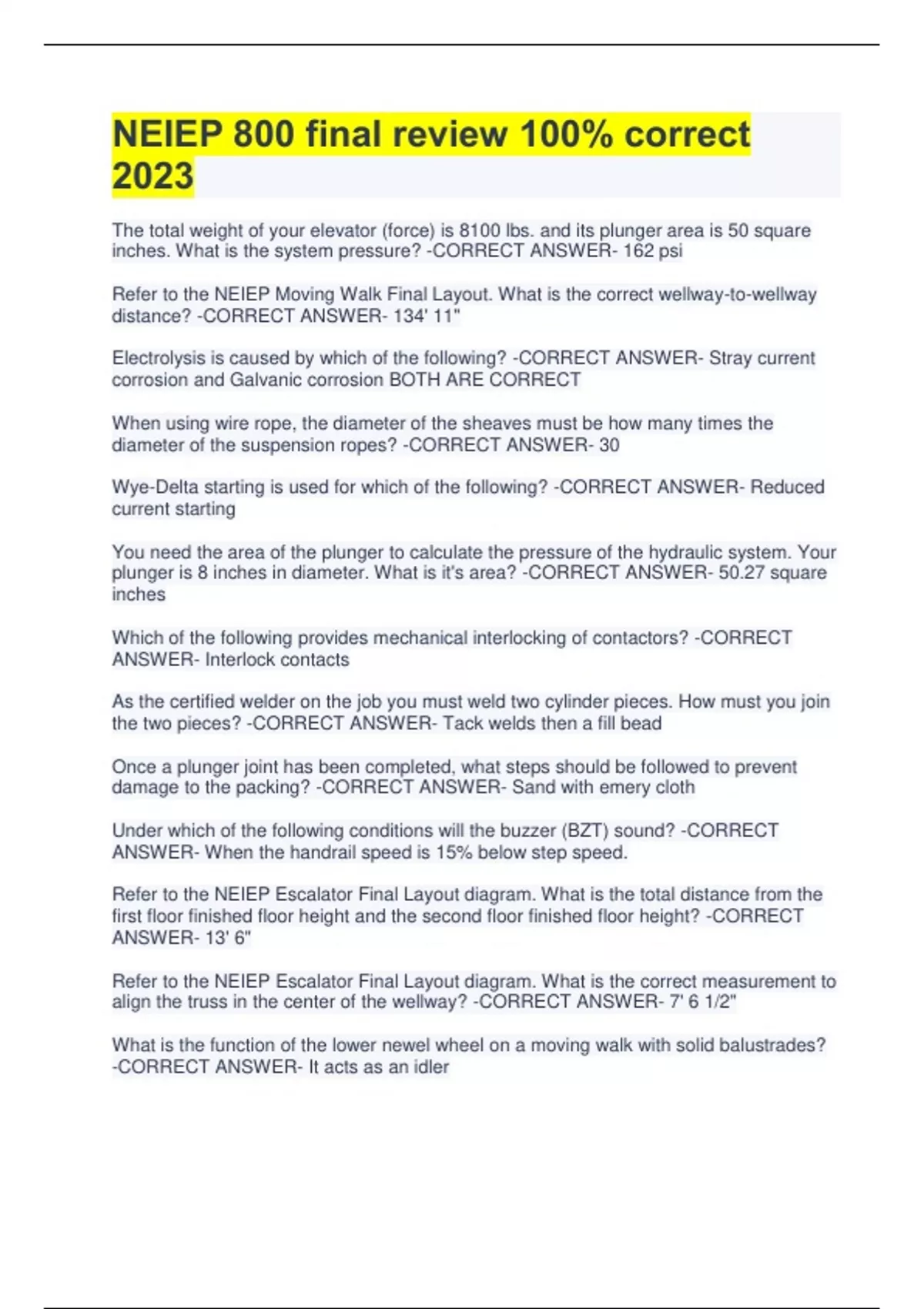 NEIEP 800 final review 100% correct 2023

The total weight of your elevator (force) is 8100 lbs. and its plunger area is 50 square inches. What is the system pressure? -CORRECT ANSWER- 162 psi

Refer to the NEIEP Moving Walk Final Layout. What is the correct wellway-to-wellway distance? -CORRECT ANSWER- 134' 11"

Electrolysis is caused by which of the following? -CORRECT ANSWER- Stray current corrosion and Galvanic corrosion BOTH ARE CORRECT

When using wire rope, the diameter of the sheaves must be how many times the diameter of the suspension ropes? -CORRECT ANSWER- 30

Wye-Delta starting is used for which of the following? -CORRECT ANSWER- Reduced current starting

You need the area of the plunger to calculate the pressure of the hydraulic system. Your plunger is 8 inches in diameter. What is it's area? -CORRECT ANSWER- 50.27 square inches

Which of the following provides mechanical interlocking of contactors? -CORRECT ANSWER- Interlock contacts

As the certified welder on the job you must weld two cylinder pieces. How must you join the two pieces? -CORRECT ANSWER- Tack welds then a fill bead

Once a plunger joint has been completed, what steps should be followed to prevent damage to the packing? -CORRECT ANSWER- Sand with emery cloth

Under which of the following conditions will the buzzer (BZT) sound? -CORRECT ANSWER- When the handrail speed is 15% below step speed.

Refer to the NEIEP Escalator Final Layout diagram. What is the total distance from the first floor finished floor height and the second floor finished floor height? -CORRECT ANSWER- 13' 6"

Refer to the NEIEP Escalator Final Layout diagram. What is the correct measurement to align the truss in the center of the wellway? -CORRECT ANSWER- 7' 6 1/2"

What is the function of the lower newel wheel on a moving walk with solid balustrades? -CORRECT ANSWER- It acts as an idler